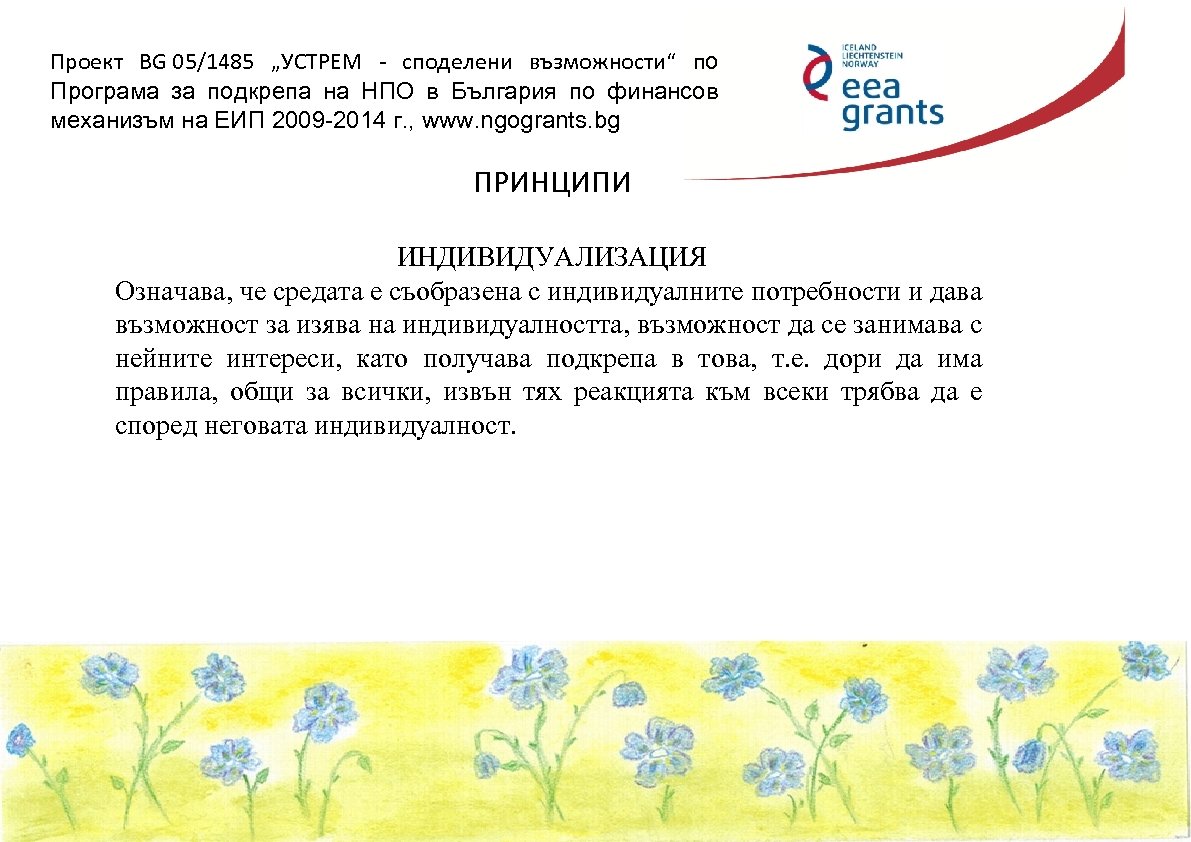 Проект BG 05/1485 „УСТРЕМ - споделени възможности“ по Програма за подкрепа на НПО в България по финансов механизъм на ЕИП 2009-2014 г., www.ngogrants.bg

ICELAND LIECHTENSTEIN NORWAY
eea grants

ПРИНЦИПИ

ИНДИВИДУАЛИЗАЦИЯ

Означава, че средата е съобразена с индивидуалните потребности и дава възможност за изява на индивидуалността, възможност да се занимава с нейните интереси, като получава подкрепа в това, т.е. дори да има правила, общи за всички, извън тях реакцията към всеки трябва да е според неговата индивидуалност.